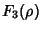 $F_3(\rho)$